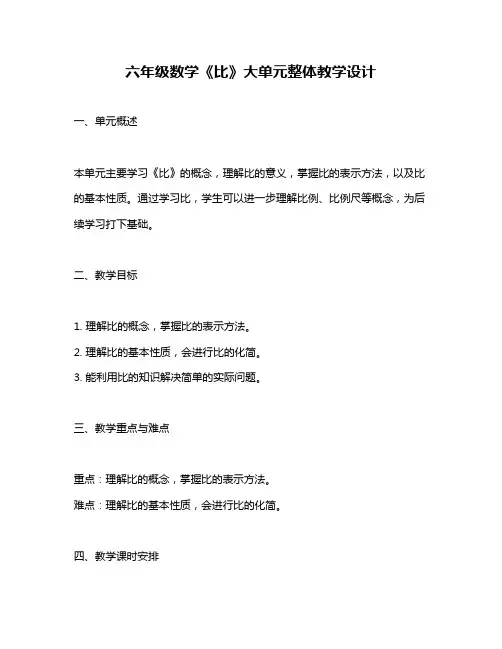 六年级数学《比》大单元整体教学设计

一、单元概述

本单元主要学习《比》的概念，理解比的意义，掌握比的表示方法，以及比的基本性质。通过学习比，学生可以进一步理解比例、比例尺等概念，为后续学习打下基础。

二、教学目标

1. 理解比的概念，掌握比的表示方法。

2. 理解比的基本性质，会进行比的化简。

3. 能利用比的知识解决简单的实际问题。

三、教学重点与难点

重点：理解比的概念，掌握比的表示方法。

难点：理解比的基本性质，会进行比的化简。

四、教学课时安排